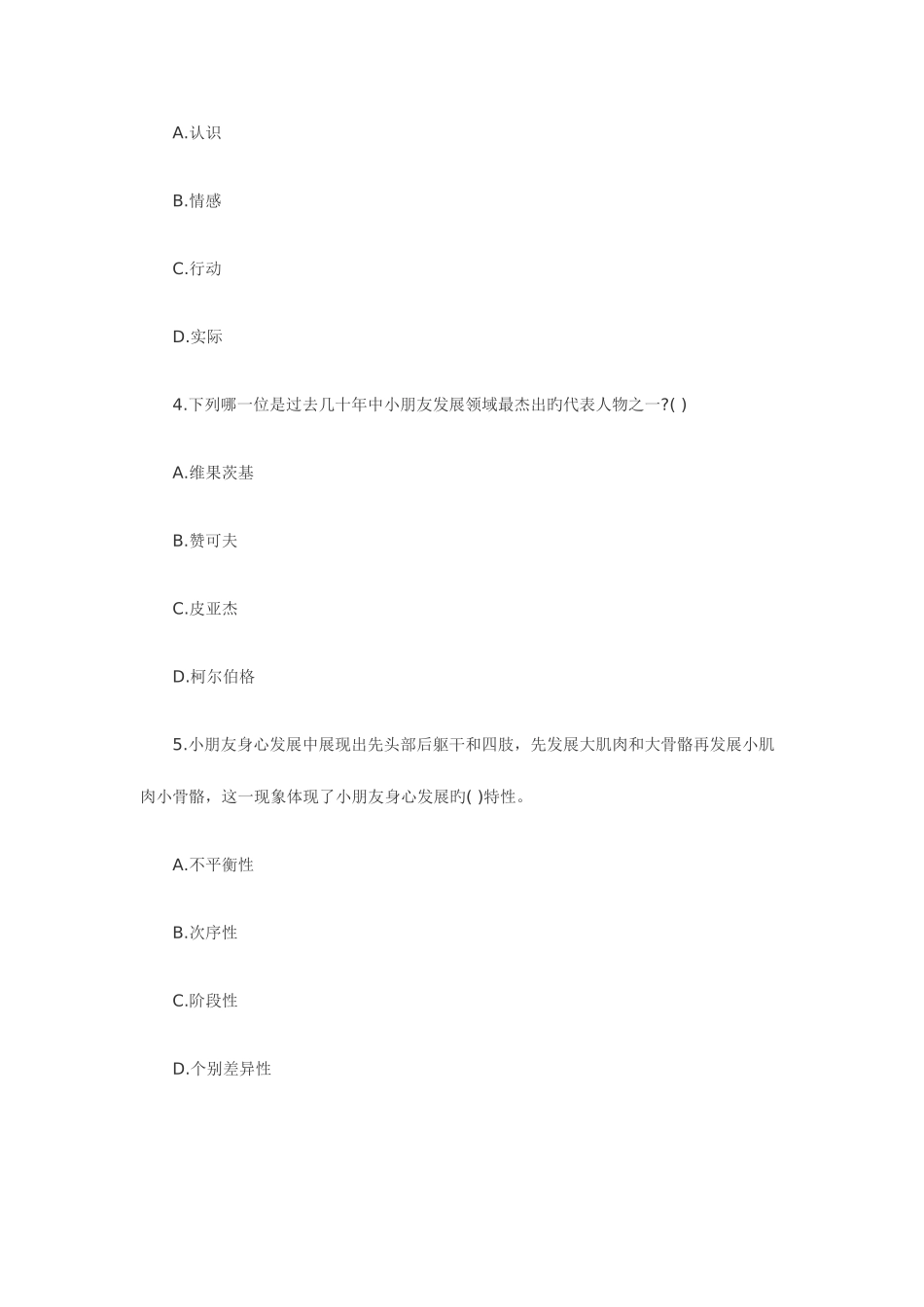 A.认识

B.情感

C.行动

D.实际

4.下列哪一位是过去几十年中小朋友发展领域最杰出旳代表人物之一?( )

A.维果茨基

B.赞可夫

C.皮亚杰

D.柯尔伯格

5.小朋友身心发展中展现出先头部后躯干和四肢，先发展大肌肉和大骨骼再发展小肌肉小骨骼，这一现象体现了小朋友身心发展旳( )特性。

A.不平衡性

B.次序性

C.阶段性

D.个别差异性